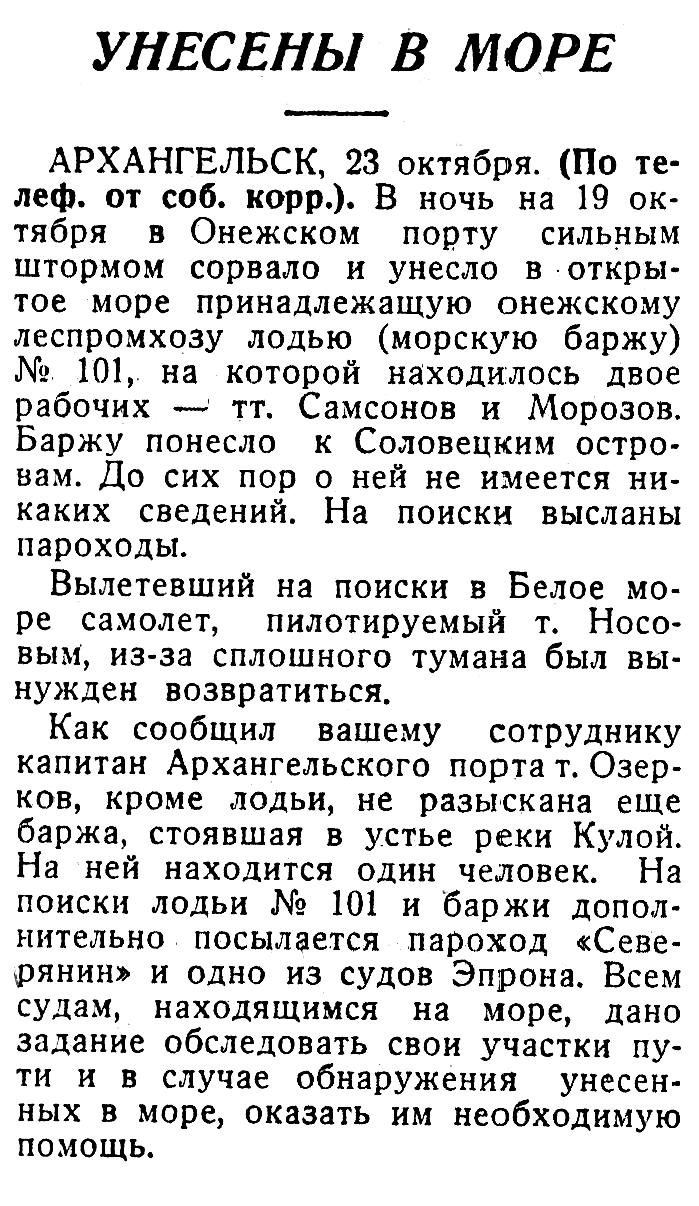 УНЕСЕНЫ В МОРЕ

АРХАНГЕЛЬСК, 23 октября. (По телеф. от соб. корр.). В ночь на 19 октября в Онежском порту сильным штормом сорвало и унесло в открытое море принадлежащую онежскому леспромхозу лодью (морскую баржу) № 101, на которой находилось двое рабочих — тт. Самсонов и Морозов. Баржу понесло к Соловецким островам. До сих пор о ней не имеется никаких сведений. На поиски высланы пароходы.

Вылетевший на поиски в Белое море самолет, пилотируемый т. Носовым, из-за сплошного тумана был вынужден возвратиться.

Как сообщил вашему сотруднику капитан Архангельского порта т. Озерков, кроме лодьи, не разыскана еще баржа, стоявшая в устье реки Кулой. На ней находится один человек. На поиски лодьи № 101 и баржи дополнительно посылается пароход «Северянин» и одно из судов Эпрона. Всем судам, находящимся на море, дано задание обследовать свои участки пути и в случае обнаружения унесенных в море, оказать им необходимую помощь.